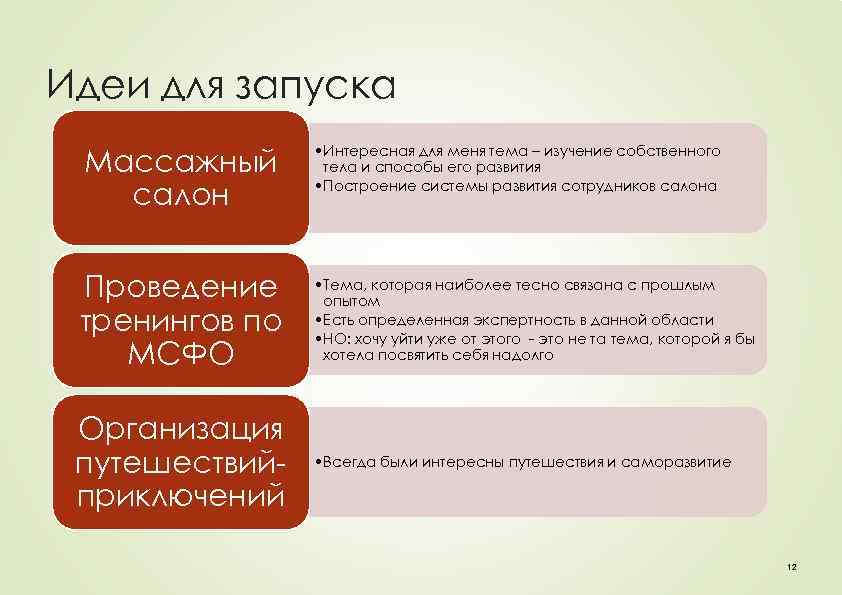 Идеи для запуска

Массажный салон

•Интересная для меня тема – изучение собственного тела и способы его развития
•Построение системы развития сотрудников салона

Проведение тренингов по МСФО

•Тема, которая наиболее тесно связана с прошлым опытом
•Есть определенная экспертность в данной области
•НО: хочу уйти уже от этого - это не та тема, которой я бы хотела посвятить себя надолго

Организация путешествий-приключений

•Всегда были интересны путешествия и саморазвитие

12